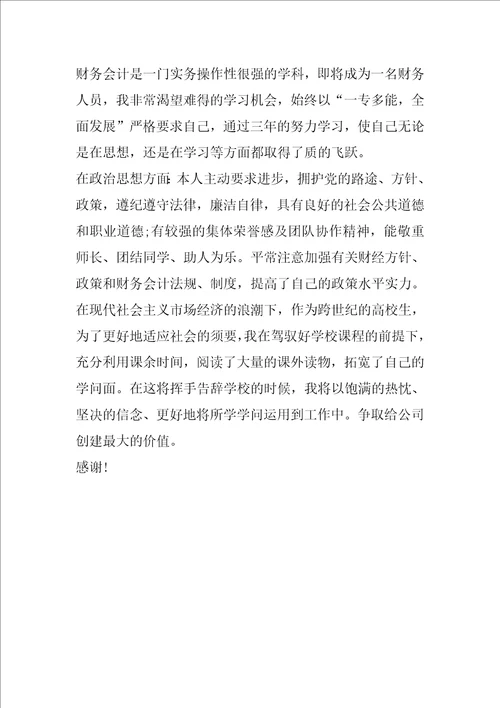 财务会计是一门实务操作性很强的学科，即将成为一名财务人员，我非常渴望难得的学习机会，始终以“一专多能，全面发展”严格要求自己，通过三年的努力学习，使自己无论是在思想，还是在学习等方面都取得了质的飞跃。

在政治思想方面:本人主动要求进步，拥护党的路途、方针、政策，遵纪遵守法律，廉洁自律，具有良好的社会公共道德和职业道德;有较强的集体荣誉感及团队协作精神，能敬重师长、团结同学、助人为乐。平常注意加强有关财经方针、政策和财务会计法规、制度，提高了自己的政策水平实力。

在现代社会主义市场经济的浪潮下，作为跨世纪的高校生，为了更好地适应社会的须要，我在驾驭好学校课程的前提下，充分利用课余时间，阅读了大量的课外读物，拓宽了自己的学问面。在这将挥手告辞学校的时候，我将以饱满的热忱、坚决的信念、更好地将所学学问运用到工作中。争取给公司创建最大的价值。

感谢!